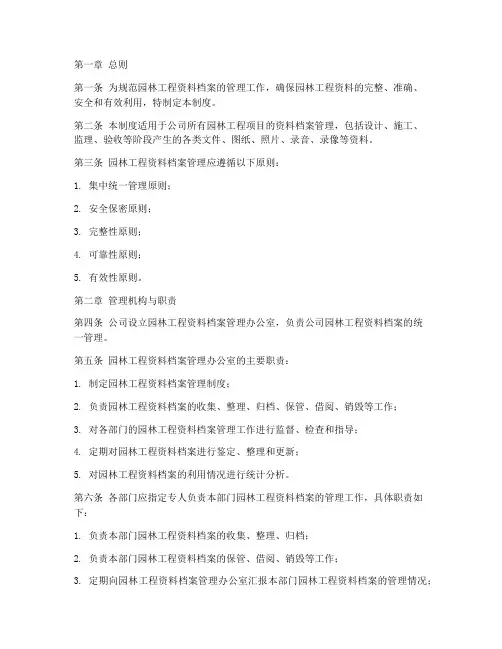 第一章 总则

第一条 为规范园林工程资料档案的管理工作，确保园林工程资料的完整、准确、安全和有效利用，特制定本制度。

第二条 本制度适用于公司所有园林工程项目的资料档案管理，包括设计、施工、监理、验收等阶段产生的各类文件、图纸、照片、录音、录像等资料。

第三条 园林工程资料档案管理应遵循以下原则：

1. 集中统一管理原则；

2. 安全保密原则；

3. 完整性原则；

4. 可靠性原则；

5. 有效性原则。

第二章 管理机构与职责

第四条 公司设立园林工程资料档案管理办公室，负责公司园林工程资料档案的统一管理。

第五条 园林工程资料档案管理办公室的主要职责：

1. 制定园林工程资料档案管理制度；

2. 负责园林工程资料档案的收集、整理、归档、保管、借阅、销毁等工作；

3. 对各部门的园林工程资料档案管理工作进行监督、检查和指导；

4. 定期对园林工程资料档案进行鉴定、整理和更新；

5. 对园林工程资料档案的利用情况进行统计分析。

第六条 各部门应指定专人负责本部门园林工程资料档案的管理工作，具体职责如下：

1. 负责本部门园林工程资料档案的收集、整理、归档；

2. 负责本部门园林工程资料档案的保管、借阅、销毁等工作；

3. 定期向园林工程资料档案管理办公室汇报本部门园林工程资料档案的管理情况；